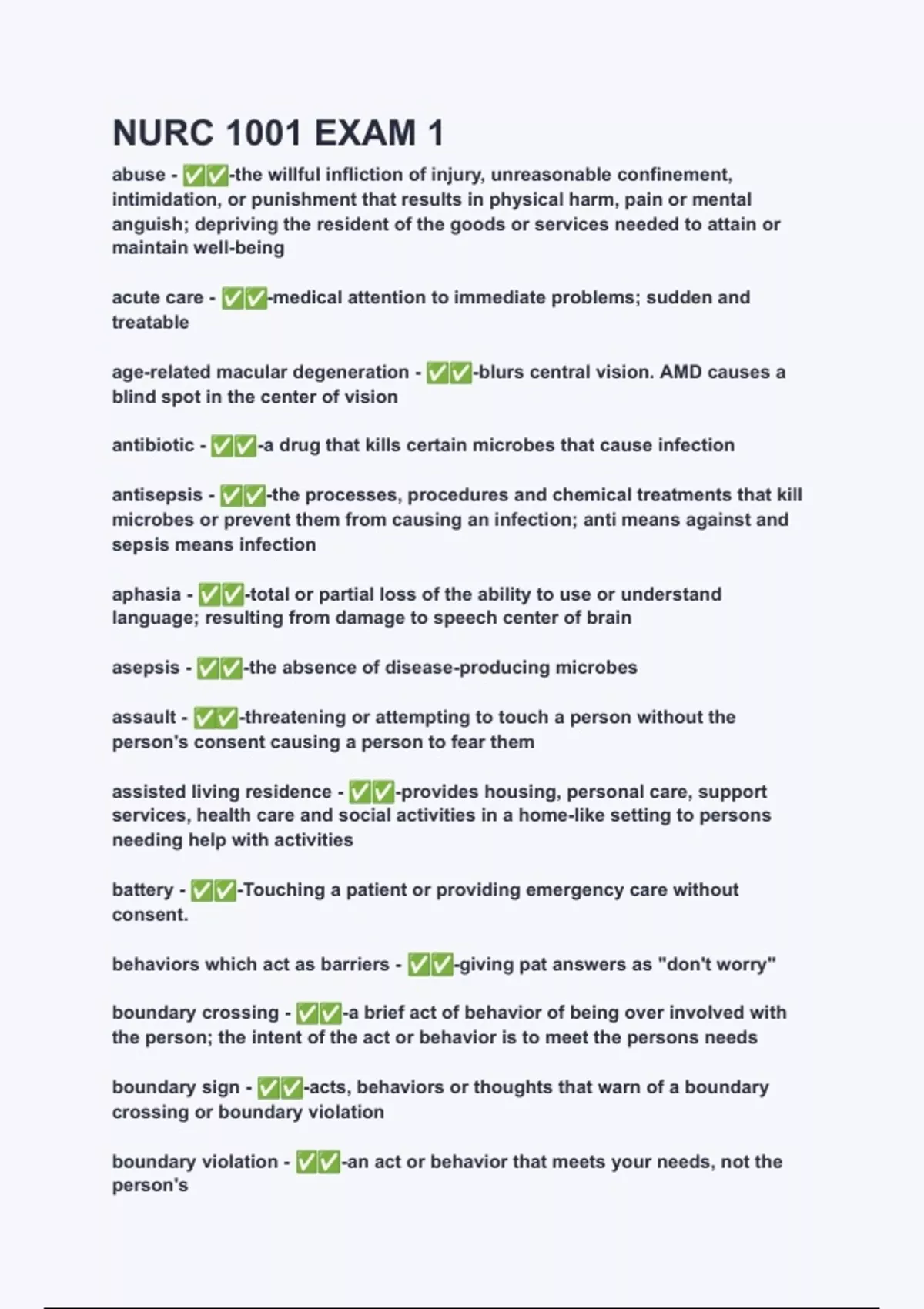 NURC 1001 EXAM 1

abuse - ✅✅-the willful infliction of injury, unreasonable confinement, intimidation, or punishment that results in physical harm, pain or mental anguish; depriving the resident of the goods or services needed to attain or maintain well-being

acute care - ✅✅-medical attention to immediate problems; sudden and treatable

age-related macular degeneration - ✅✅-blurs central vision. AMD causes a blind spot in the center of vision

antibiotic - ✅✅-a drug that kills certain microbes that cause infection

antisepsis - ✅✅-the processes, procedures and chemical treatments that kill microbes or prevent them from causing an infection; anti means against and sepsis means infection

aphasia - ✅✅-total or partial loss of the ability to use or understand language; resulting from damage to speech center of brain

asepsis - ✅✅-the absence of disease-producing microbes

assault - ✅✅-threatening or attempting to touch a person without the person's consent causing a person to fear them

assisted living residence - ✅✅-provides housing, personal care, support services, health care and social activities in a home-like setting to persons needing help with activities

battery - ✅✅-Touching a patient or providing emergency care without consent.

behaviors which act as barriers - ✅✅-giving pat answers as "don't worry"

boundary crossing - ✅✅-a brief act of behavior of being over involved with the person; the intent of the act or behavior is to meet the persons needs

boundary sign - ✅✅-acts, behaviors or thoughts that warn of a boundary crossing or boundary violation

boundary violation - ✅✅-an act or behavior that meets your needs, not the person's